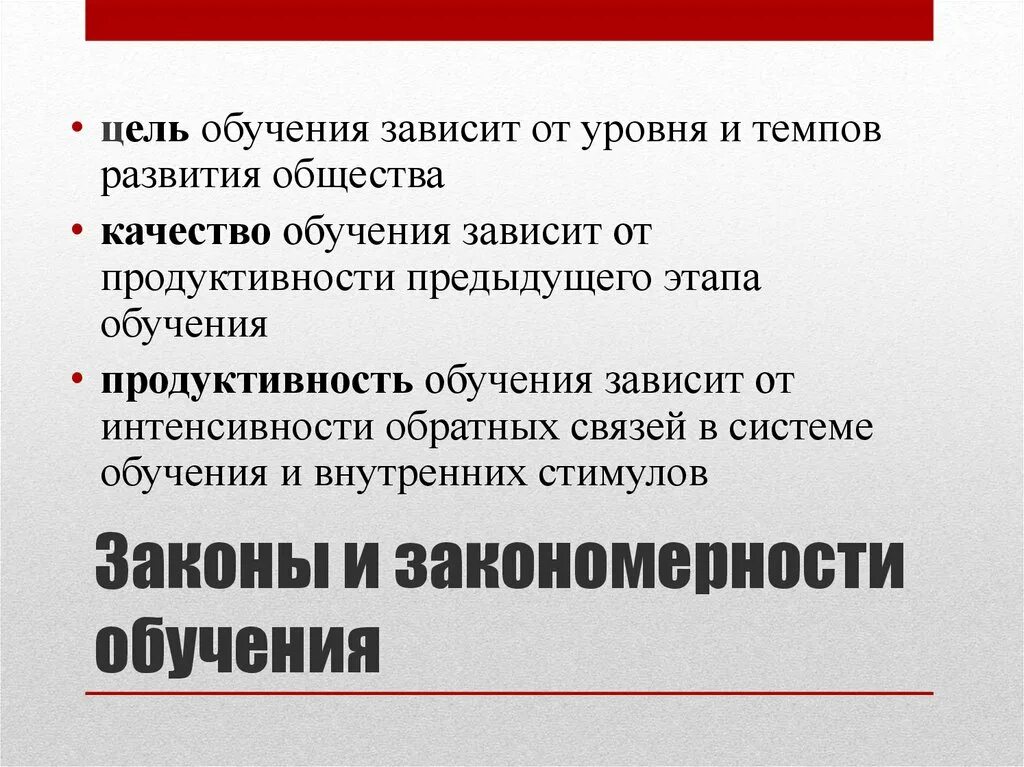 • цель обучения зависит от уровня и темпов развития общества

• качество обучения зависит от продуктивности предыдущего этапа обучения

• продуктивность обучения зависит от интенсивности обратных связей в системе обучения и внутренних стимулов

Законы и закономерности обучения